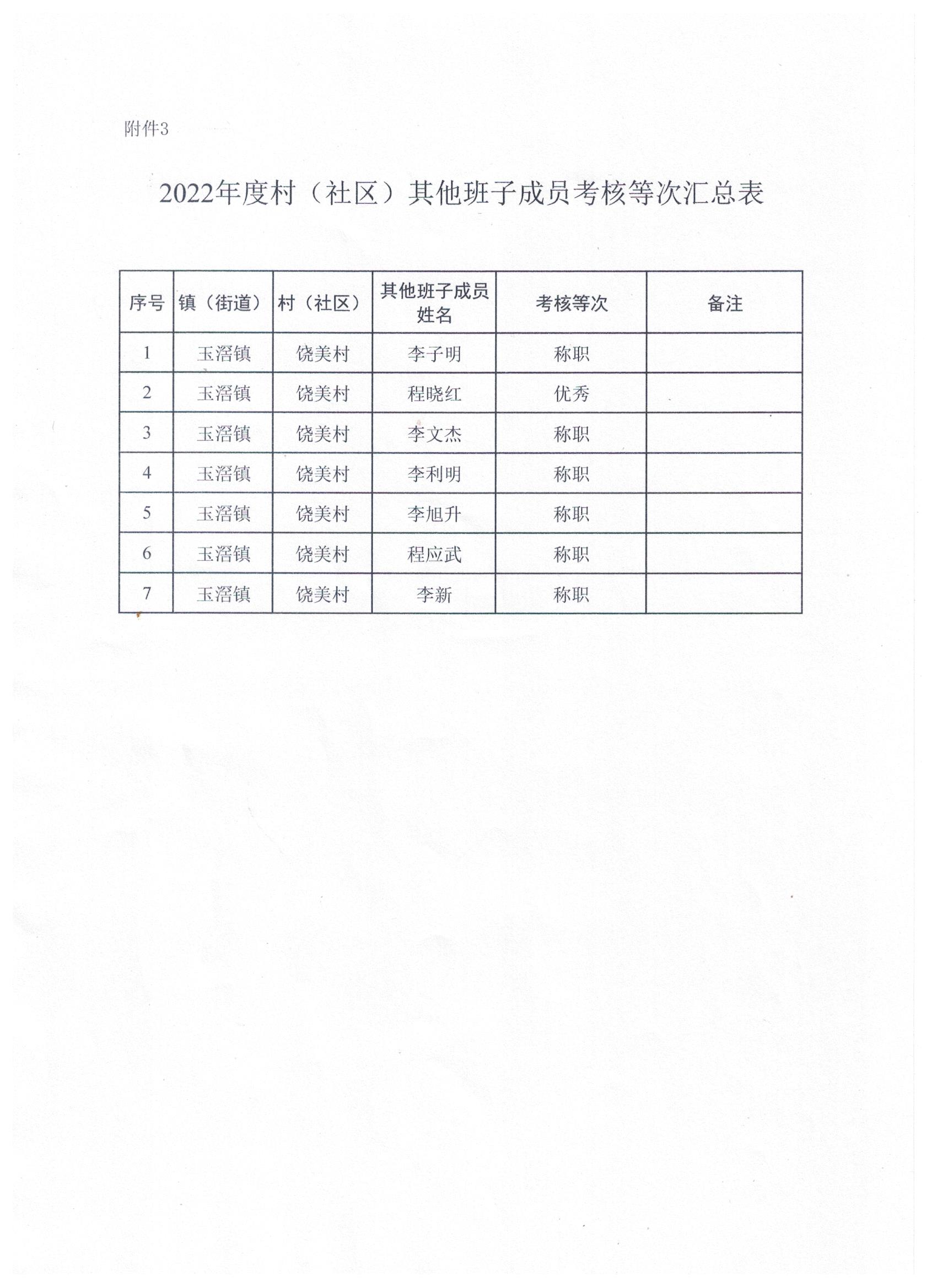 附件3

2022年度村（社区）其他班子成员考核等次汇总表

| 序号 | 镇（街道） | 村（社区） | 其他班子成员姓名 | 考核等次 | 备注 |
|---|---|---|---|---|---|
| 1 | 玉滘镇 | 饶美村 | 李子明 | 称职 | |
| 2 | 玉滘镇 | 饶美村 | 程晓红 | 优秀 | |
| 3 | 玉滘镇 | 饶美村 | 李文杰 | 称职 | |
| 4 | 玉滘镇 | 饶美村 | 李利明 | 称职 | |
| 5 | 玉滘镇 | 饶美村 | 李旭升 | 称职 | |
| 6 | 玉滘镇 | 饶美村 | 程应武 | 称职 | |
| 7 | 玉滘镇 | 饶美村 | 李新 | 称职 | |